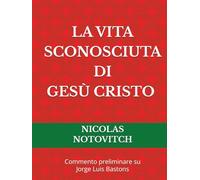 LA VITA SCONOSCIUTA DI GESÙ CRISTO

NICOLAS NOTOVITCH

Commento preliminare su Jorge Luis Bastons